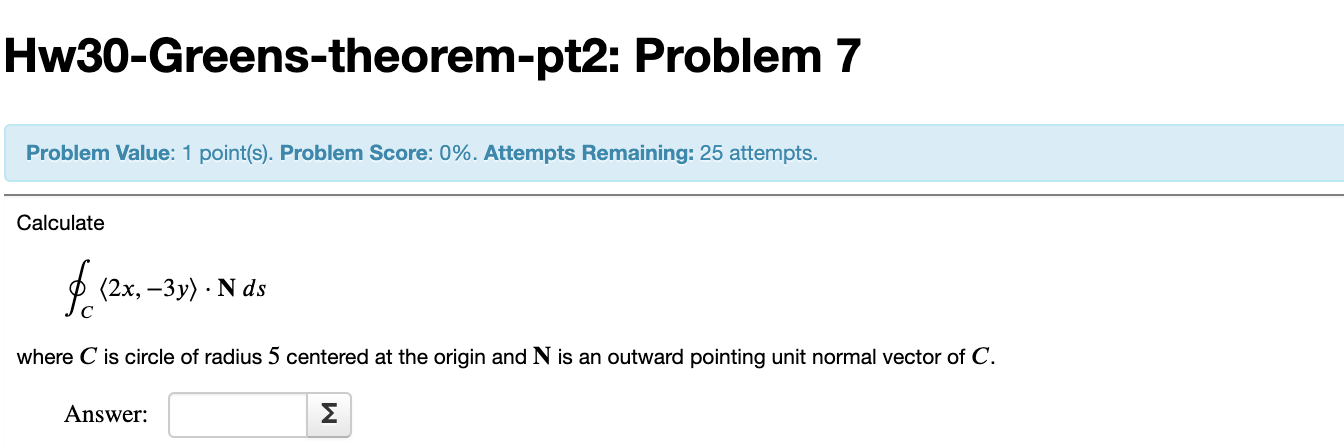 Hw30-Greens-theorem-pt2: Problem 7

Problem Value: 1 point(s). Problem Score: 0%. Attempts Remaining: 25 attempts.

Calculate

$\oint_C \langle 2x, -3y \rangle \cdot \mathbf{N}\, ds$

where $C$ is circle of radius $5$ centered at the origin and $\mathbf{N}$ is an outward pointing unit normal vector of $C$.

Answer: Σ